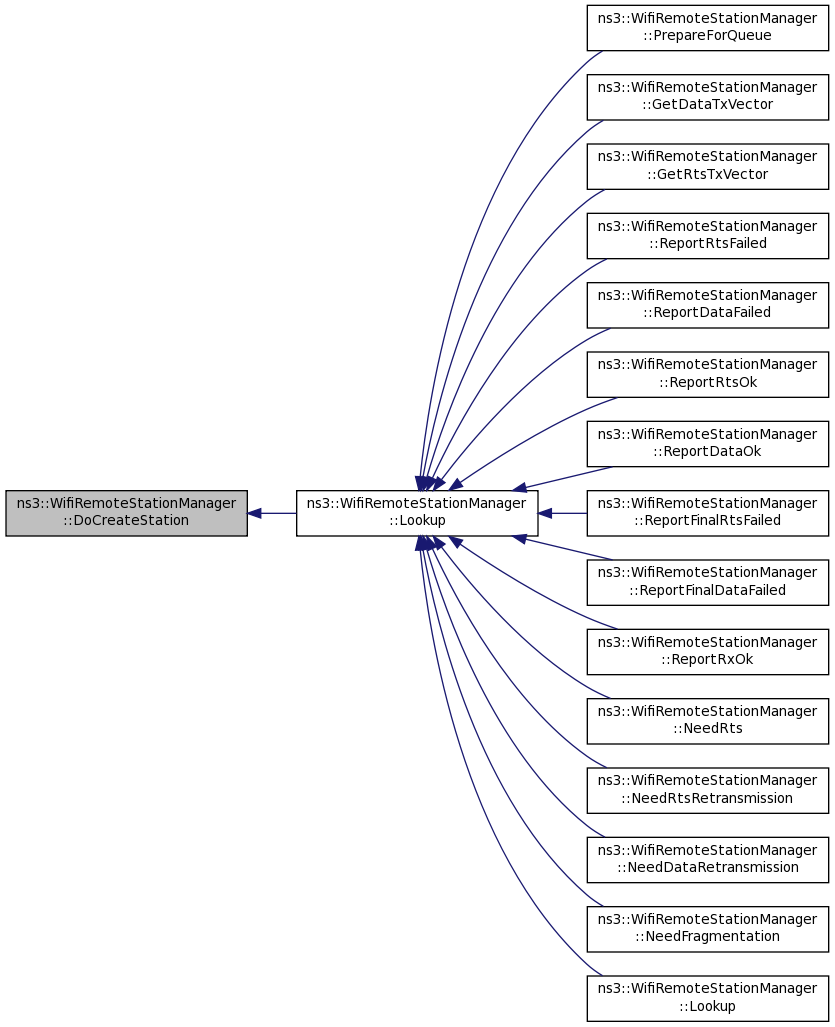 ns3::WifiRemoteStationManager ::DoCreateStation

ns3::WifiRemoteStationManager ::Lookup

ns3::WifiRemoteStationManager ::PrepareForQueue

ns3::WifiRemoteStationManager ::GetDataTxVector

ns3::WifiRemoteStationManager ::GetRtsTxVector

ns3::WifiRemoteStationManager ::ReportRtsFailed

ns3::WifiRemoteStationManager ::ReportDataFailed

ns3::WifiRemoteStationManager ::ReportRtsOk

ns3::WifiRemoteStationManager ::ReportDataOk

ns3::WifiRemoteStationManager ::ReportFinalRtsFailed

ns3::WifiRemoteStationManager ::ReportFinalDataFailed

ns3::WifiRemoteStationManager ::ReportRxOk

ns3::WifiRemoteStationManager ::NeedRts

ns3::WifiRemoteStationManager ::NeedRtsRetransmission

ns3::WifiRemoteStationManager ::NeedDataRetransmission

ns3::WifiRemoteStationManager ::NeedFragmentation

ns3::WifiRemoteStationManager ::Lookup